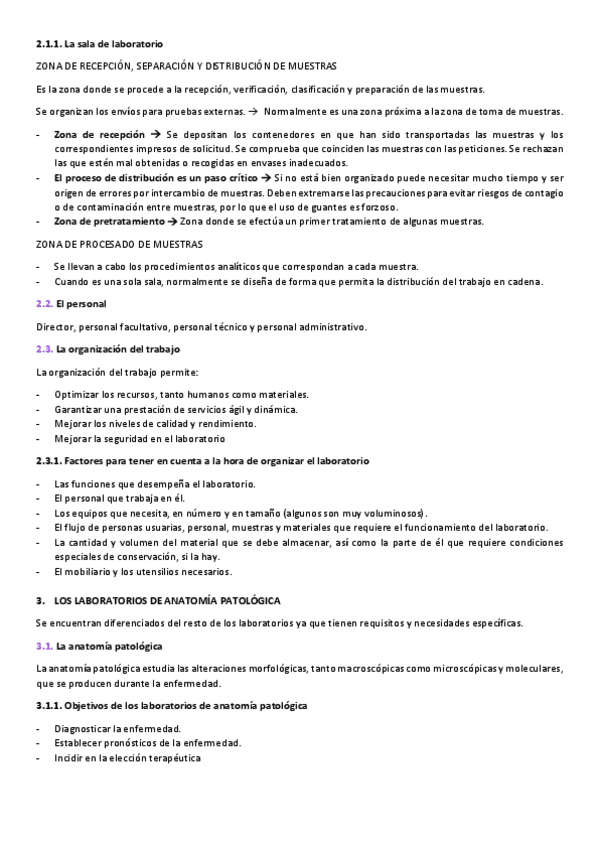 2.1.1. La sala de laboratorio

ZONA DE RECEPCIÓN, SEPARACIÓN Y DISTRIBUCIÓN DE MUESTRAS

Es la zona donde se procede a la recepción, verificación, clasificación y preparación de las muestras.

Se organizan los envíos para pruebas externas. → Normalmente es una zona próxima a la zona de toma de muestras.

- Zona de recepción → Se depositan los contenedores en que han sido transportadas las muestras y los correspondientes impresos de solicitud. Se comprueba que coinciden las muestras con las peticiones. Se rechazan las que estén mal obtenidas o recogidas en envases inadecuados.
- El proceso de distribución es un paso crítico → Si no está bien organizado puede necesitar mucho tiempo y ser origen de errores por intercambio de muestras. Deben extremarse las precauciones para evitar riesgos de contagio o de contaminación entre muestras, por lo que el uso de guantes es forzoso.
- Zona de pretratamiento → Zona donde se efectúa un primer tratamiento de algunas muestras.

ZONA DE PROCESADO DE MUESTRAS

- Se llevan a cabo los procedimientos analíticos que correspondan a cada muestra.
- Cuando es una sola sala, normalmente se diseña de forma que permita la distribución del trabajo en cadena.

2.2. El personal

Director, personal facultativo, personal técnico y personal administrativo.

2.3. La organización del trabajo

La organización del trabajo permite:

- Optimizar los recursos, tanto humanos como materiales.
- Garantizar una prestación de servicios ágil y dinámica.
- Mejorar los niveles de calidad y rendimiento.
- Mejorar la seguridad en el laboratorio

2.3.1. Factores para tener en cuenta a la hora de organizar el laboratorio

- Las funciones que desempeña el laboratorio.
- El personal que trabaja en él.
- Los equipos que necesita, en número y en tamaño (algunos son muy voluminosos).
- El flujo de personas usuarias, personal, muestras y materiales que requiere el funcionamiento del laboratorio.
- La cantidad y volumen del material que se debe almacenar, así como la parte de él que requiere condiciones especiales de conservación, si la hay.
- El mobiliario y los utensilios necesarios.

3. LOS LABORATORIOS DE ANATOMÍA PATOLÓGICA

Se encuentran diferenciados del resto de los laboratorios ya que tienen requisitos y necesidades específicas.

3.1. La anatomía patológica

La anatomía patológica estudia las alteraciones morfológicas, tanto macroscópicas como microscópicas y moleculares, que se producen durante la enfermedad.

3.1.1. Objetivos de los laboratorios de anatomía patológica

- Diagnosticar la enfermedad.
- Establecer pronósticos de la enfermedad.
- Incidir en la elección terapéutica